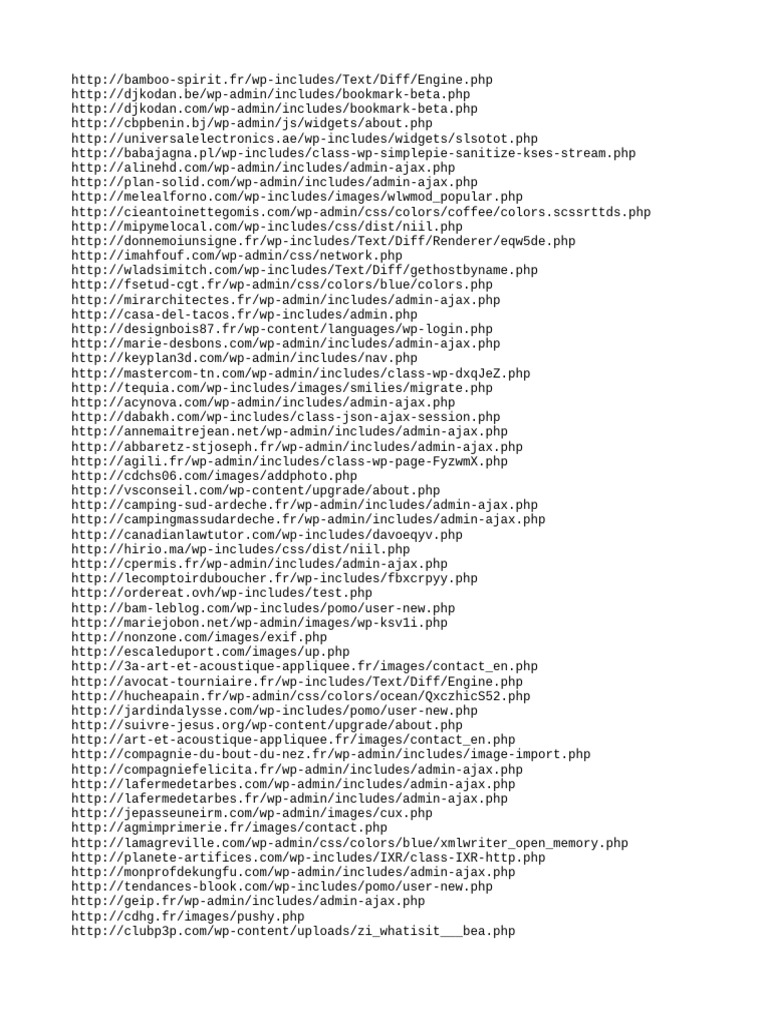 http://bamboo-spirit.fr/wp-includes/Text/Diff/Engine.php
http://djkodan.be/wp-admin/includes/bookmark-beta.php
http://djkodan.com/wp-admin/includes/bookmark-beta.php
http://cbpbenin.bj/wp-admin/js/widgets/about.php
http://universalelectronics.ae/wp-includes/widgets/slsotot.php
http://babajagna.pl/wp-includes/class-wp-simplepie-sanitize-kses-stream.php
http://alinehd.com/wp-admin/includes/admin-ajax.php
http://plan-solid.com/wp-admin/includes/admin-ajax.php
http://melealforno.com/wp-includes/images/wlwmod_popular.php
http://cieantoinettegomis.com/wp-admin/css/colors/coffee/colors.scssrttds.php
http://mipymelocal.com/wp-includes/css/dist/niil.php
http://donnemoiunsigne.fr/wp-includes/Text/Diff/Renderer/eqw5de.php
http://imahfouf.com/wp-admin/css/network.php
http://wladsimitch.com/wp-includes/Text/Diff/gethostbyname.php
http://fsetud-cgt.fr/wp-admin/css/colors/blue/colors.php
http://mirarchitectes.fr/wp-admin/includes/admin-ajax.php
http://casa-del-tacos.fr/wp-includes/admin.php
http://designbois87.fr/wp-content/languages/wp-login.php
http://marie-desbons.com/wp-admin/includes/admin-ajax.php
http://keyplan3d.com/wp-admin/includes/nav.php
http://mastercom-tn.com/wp-admin/includes/class-wp-dxqJeZ.php
http://tequia.com/wp-includes/images/smilies/migrate.php
http://acynova.com/wp-admin/includes/admin-ajax.php
http://dabakh.com/wp-includes/class-json-ajax-session.php
http://annemaitrejean.net/wp-admin/includes/admin-ajax.php
http://abbaretz-stjoseph.fr/wp-admin/includes/admin-ajax.php
http://agili.fr/wp-admin/includes/class-wp-page-FyzwmX.php
http://cdchs06.com/images/addphoto.php
http://vsconseil.com/wp-content/upgrade/about.php
http://camping-sud-ardeche.fr/wp-admin/includes/admin-ajax.php
http://campingmassudardeche.fr/wp-admin/includes/admin-ajax.php
http://canadianlawtutor.com/wp-includes/davoeqyv.php
http://hirio.ma/wp-includes/css/dist/niil.php
http://cpermis.fr/wp-admin/includes/admin-ajax.php
http://lecomptoirduboucher.fr/wp-includes/fbxcrpyy.php
http://ordereat.ovh/wp-includes/test.php
http://bam-leblog.com/wp-includes/pomo/user-new.php
http://mariejobon.net/wp-admin/images/wp-ksv1i.php
http://nonzone.com/images/exif.php
http://escaleduport.com/images/up.php
http://3a-art-et-acoustique-appliquee.fr/images/contact_en.php
http://avocat-tourniaire.fr/wp-includes/Text/Diff/Engine.php
http://hucheapain.fr/wp-admin/css/colors/ocean/QxczhicS52.php
http://jardindalysse.com/wp-includes/pomo/user-new.php
http://suivre-jesus.org/wp-content/upgrade/about.php
http://art-et-acoustique-appliquee.fr/images/contact_en.php
http://compagnie-du-bout-du-nez.fr/wp-admin/includes/image-import.php
http://compagniefelicita.fr/wp-admin/includes/admin-ajax.php
http://lafermedetarbes.com/wp-admin/includes/admin-ajax.php
http://lafermedetarbes.fr/wp-admin/includes/admin-ajax.php
http://jepasseuneirm.com/wp-admin/images/cux.php
http://agmimprimerie.fr/images/contact.php
http://lamagreville.com/wp-admin/css/colors/blue/xmlwriter_open_memory.php
http://planete-artifices.com/wp-includes/IXR/class-IXR-http.php
http://monprofdekungfu.com/wp-admin/includes/admin-ajax.php
http://tendances-blook.com/wp-includes/pomo/user-new.php
http://geip.fr/wp-admin/includes/admin-ajax.php
http://cdhg.fr/images/pushy.php
http://clubp3p.com/wp-content/uploads/zi_whatisit___bea.php